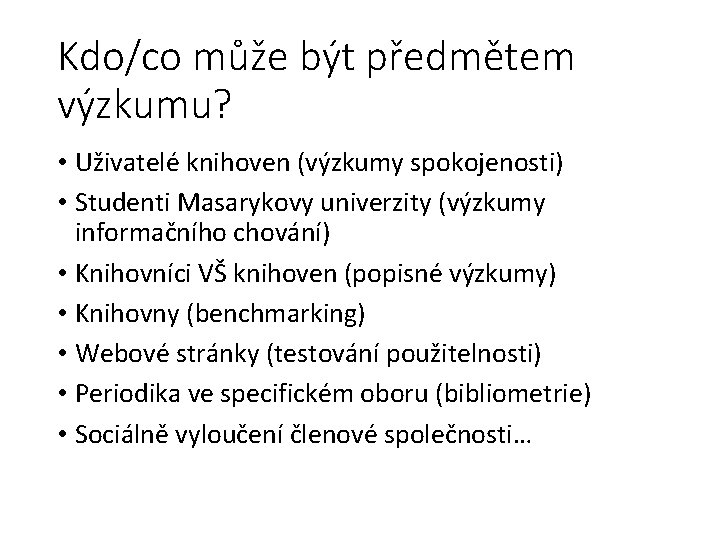 Kdo/co může být předmětem výzkumu?

• Uživatelé knihoven (výzkumy spokojenosti)
• Studenti Masarykovy univerzity (výzkumy informačního chování)
• Knihovníci VŠ knihoven (popisné výzkumy)
• Knihovny (benchmarking)
• Webové stránky (testování použitelnosti)
• Periodika ve specifickém oboru (bibliometrie)
• Sociálně vyloučení členové společnosti…